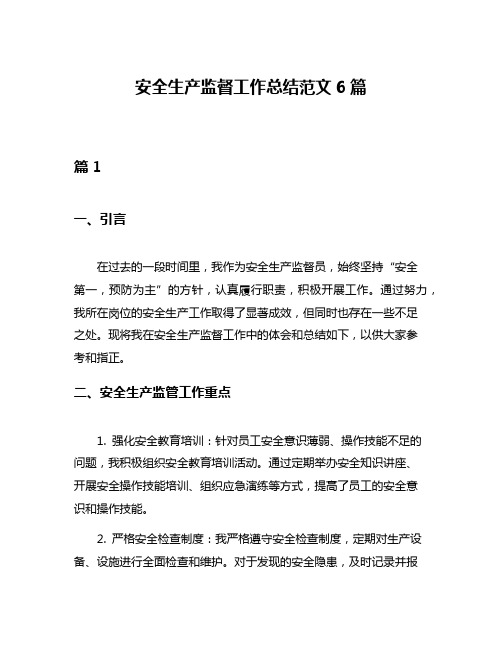 安全生产监督工作总结范文 6 篇

篇 1

一、引言

在过去的一段时间里，我作为安全生产监督员，始终坚持“安全第一，预防为主”的方针，认真履行职责，积极开展工作。通过努力，我所在岗位的安全生产工作取得了显著成效，但同时也存在一些不足之处。现将我在安全生产监督工作中的体会和总结如下，以供大家参考和指正。

二、安全生产监管工作重点

1. 强化安全教育培训：针对员工安全意识薄弱、操作技能不足的问题，我积极组织安全教育培训活动。通过定期举办安全知识讲座、开展安全操作技能培训、组织应急演练等方式，提高了员工的安全意识和操作技能。

2. 严格安全检查制度：我严格遵守安全检查制度，定期对生产设备、设施进行全面检查和维护。对于发现的安全隐患，及时记录并报